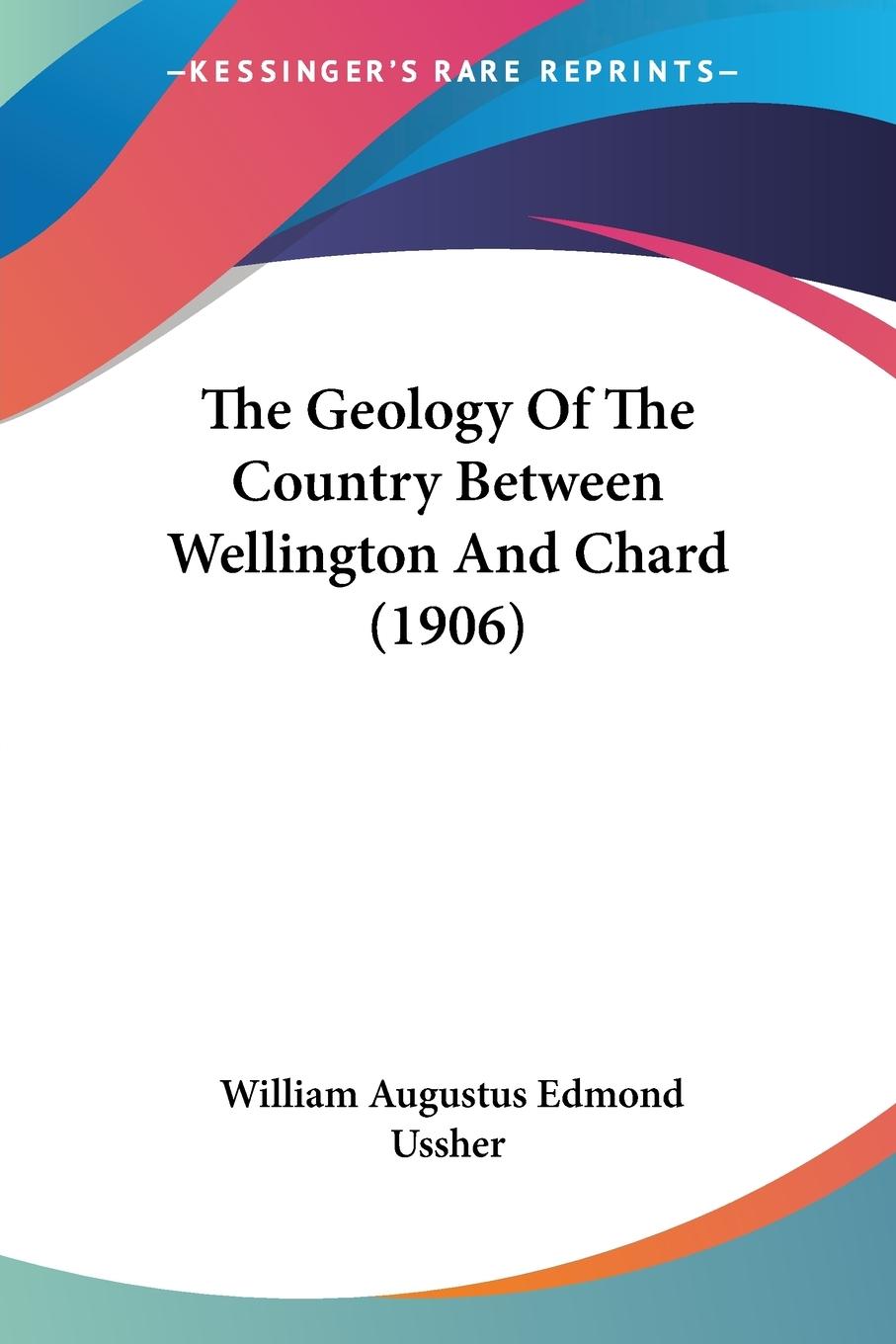 —KESSINGER'S RARE REPRINTS—

The Geology Of The Country Between Wellington And Chard (1906)

William Augustus Edmond Ussher